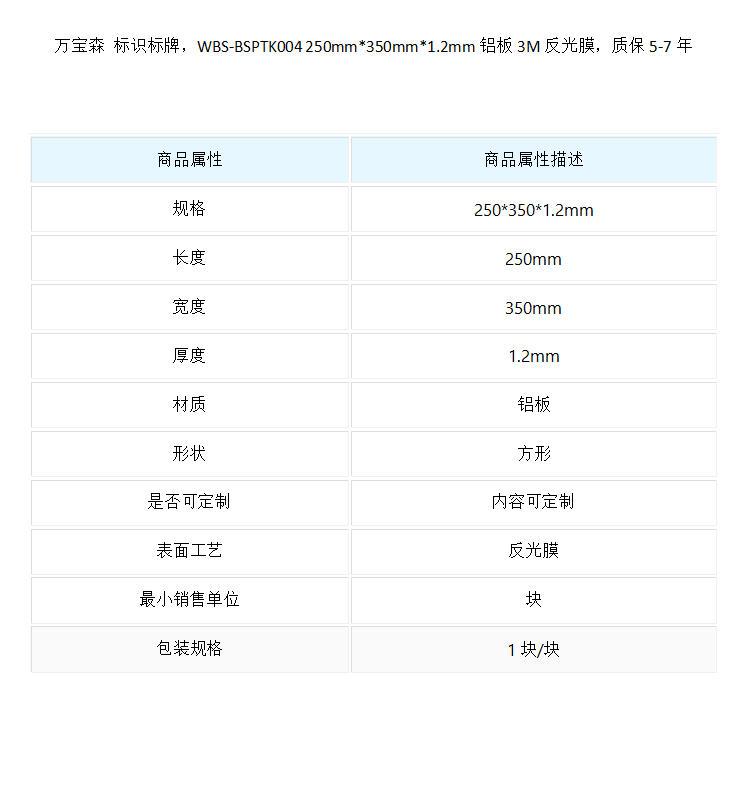 万宝森 标识标牌，WBS-BSPTK004 250mm*350mm*1.2mm 铝板 3M 反光膜，质保 5-7 年

| 商品属性 | 商品属性描述 |
|---|---|
| 规格 | 250*350*1.2mm |
| 长度 | 250mm |
| 宽度 | 350mm |
| 厚度 | 1.2mm |
| 材质 | 铝板 |
| 形状 | 方形 |
| 是否可定制 | 内容可定制 |
| 表面工艺 | 反光膜 |
| 最小销售单位 | 块 |
| 包装规格 | 1 块/块 |